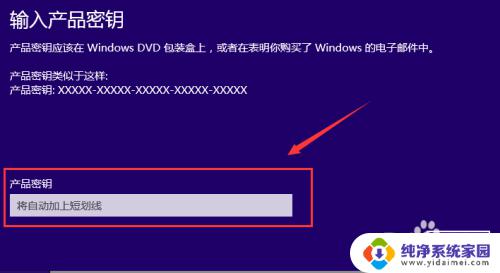 输入产品密钥

产品密钥应该在 Windows DVD 包装盒上，或者在表明你购买了 Windows 的电子邮件中。

产品密钥类似于这样:
产品密钥: XXXXX-XXXXX-XXXXX-XXXXX-XXXXX

产品密钥

将自动加上短划线

纯净系统家园
www.yidaimei.com